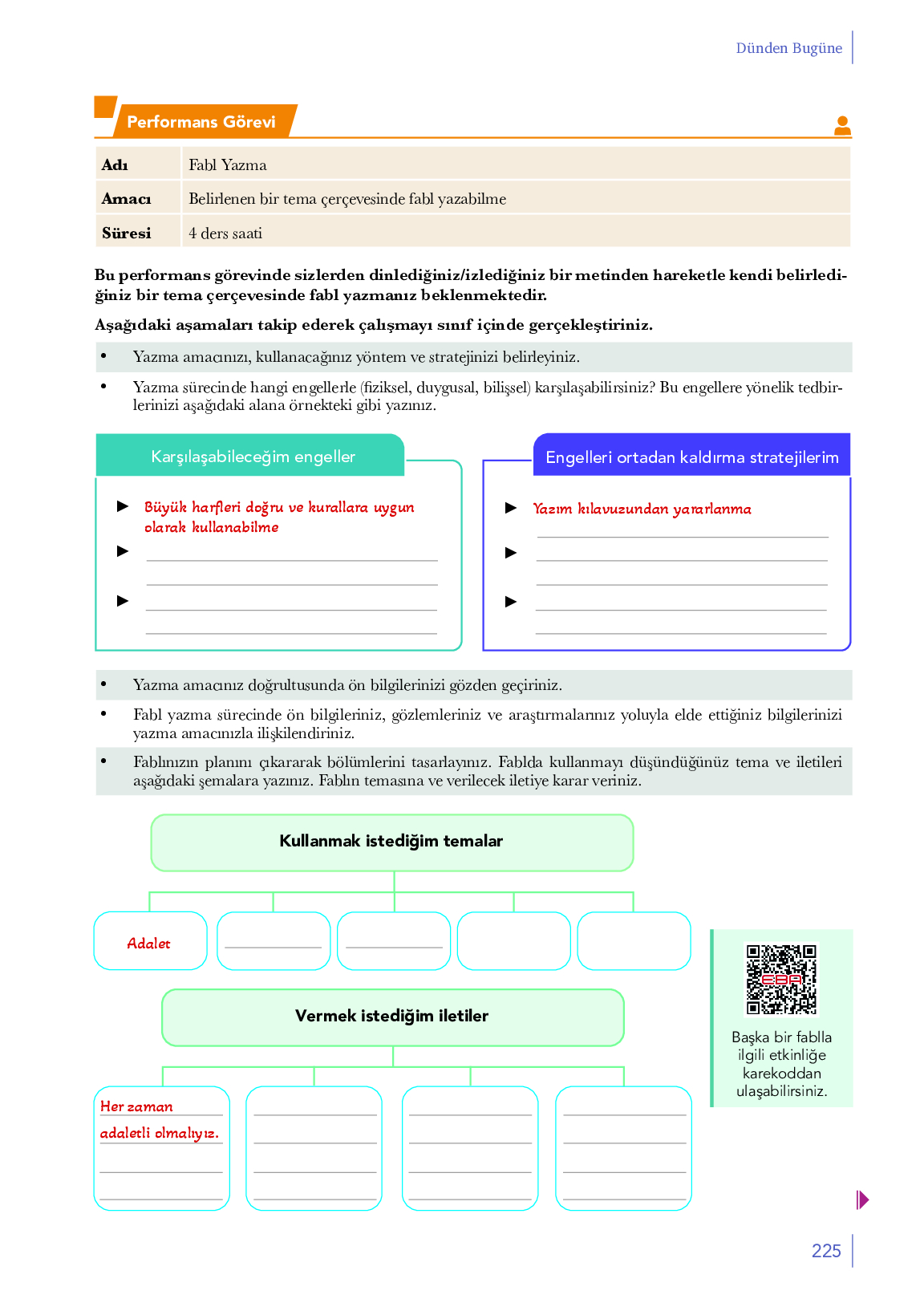 Dünden Bugüne

Performans Görevi

| Adı | Fabl Yazma |
|---|---|
| Amacı | Belirlenen bir tema çerçevesinde fabl yazabilme |
| Süresi | 4 ders saati |

Bu performans görevinde sizlerden dinlediğiniz/izlediğiniz bir metinden hareketle kendi belirlediğiniz bir tema çerçevesinde fabl yazmanız beklenmektedir.

Aşağıdaki aşamaları takip ederek çalışmayı sınıf içinde gerçekleştiriniz.

• Yazma amacınızı, kullanacağınız yöntem ve stratejinizi belirleyiniz.

• Yazma sürecinde hangi engellerle (fiziksel, duygusal, bilişsel) karşılaşabilirsiniz? Bu engellere yönelik tedbirlerinizi aşağıdaki alana örnekteki gibi yazınız.

Karşılaşabileceğim engeller

► Büyük harfleri doğru ve kurallara uygun olarak kullanabilme

►

►

Engelleri ortadan kaldırma stratejilerim

► Yazım kılavuzundan yararlanma

►

►

• Yazma amacınız doğrultusunda ön bilgilerinizi gözden geçiriniz.

• Fabl yazma sürecinde ön bilgileriniz, gözlemleriniz ve araştırmalarınız yoluyla elde ettiğiniz bilgilerinizi yazma amacınızla ilişkilendiriniz.

• Fablınızın planını çıkararak bölümlerini tasarlayınız. Fablda kullanmayı düşündüğünüz tema ve iletileri aşağıdaki şemalara yazınız. Fablın temasına ve verilecek iletiye karar veriniz.

Kullanmak istediğim temalar

Adalet

Vermek istediğim iletiler

Her zaman adaletli olmalıyız.

EBA

Başka bir fablla ilgili etkinliğe karekoddan ulaşabilirsiniz.

225